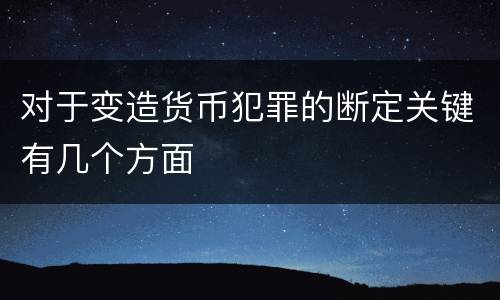 对于变造货币犯罪的断定关键有几个方面